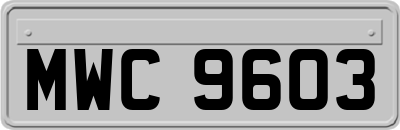 MWC 9603